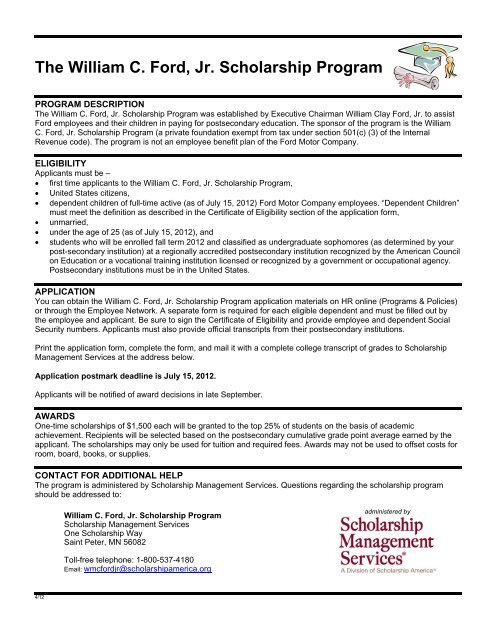 The William C. Ford, Jr. Scholarship Program

PROGRAM DESCRIPTION
The William C. Ford, Jr. Scholarship Program was established by Executive Chairman William Clay Ford, Jr. to assist Ford employees and their children in paying for postsecondary education. The sponsor of the program is the William C. Ford, Jr. Scholarship Program (a private foundation exempt from tax under section 501(c) (3) of the Internal Revenue code). The program is not an employee benefit plan of the Ford Motor Company.

ELIGIBILITY
Applicants must be –
• first time applicants to the William C. Ford, Jr. Scholarship Program,
• United States citizens,
• dependent children of full-time active (as of July 15, 2012) Ford Motor Company employees. "Dependent Children" must meet the definition as described in the Certificate of Eligibility section of the application form,
• unmarried,
• under the age of 25 (as of July 15, 2012), and
• students who will be enrolled fall term 2012 and classified as undergraduate sophomores (as determined by your post-secondary institution) at a regionally accredited postsecondary institution recognized by the American Council on Education or a vocational training institution licensed or recognized by a government or occupational agency. Postsecondary institutions must be in the United States.

APPLICATION
You can obtain the William C. Ford, Jr. Scholarship Program application materials on HR online (Programs & Policies) or through the Employee Network. A separate form is required for each eligible dependent and must be filled out by the employee and applicant. Be sure to sign the Certificate of Eligibility and provide employee and dependent Social Security numbers. Applicants must also provide official transcripts from their postsecondary institutions.

Print the application form, complete the form, and mail it with a complete college transcript of grades to Scholarship Management Services at the address below.

Application postmark deadline is July 15, 2012.

Applicants will be notified of award decisions in late September.

AWARDS
One-time scholarships of $1,500 each will be granted to the top 25% of students on the basis of academic achievement. Recipients will be selected based on the postsecondary cumulative grade point average earned by the applicant. The scholarships may only be used for tuition and required fees. Awards may not be used to offset costs for room, board, books, or supplies.

CONTACT FOR ADDITIONAL HELP
The program is administered by Scholarship Management Services. Questions regarding the scholarship program should be addressed to:

William C. Ford, Jr. Scholarship Program
Scholarship Management Services
One Scholarship Way
Saint Peter, MN 56082

Toll-free telephone: 1-800-537-4180
Email: wmcfordjr@scholarshipamerica.org

administered by
Scholarship Management Services®
A Division of Scholarship America®

4/12